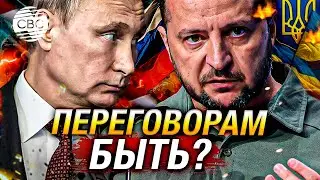 CBC

ПЕРЕГОВОРАМ БЫТЬ?